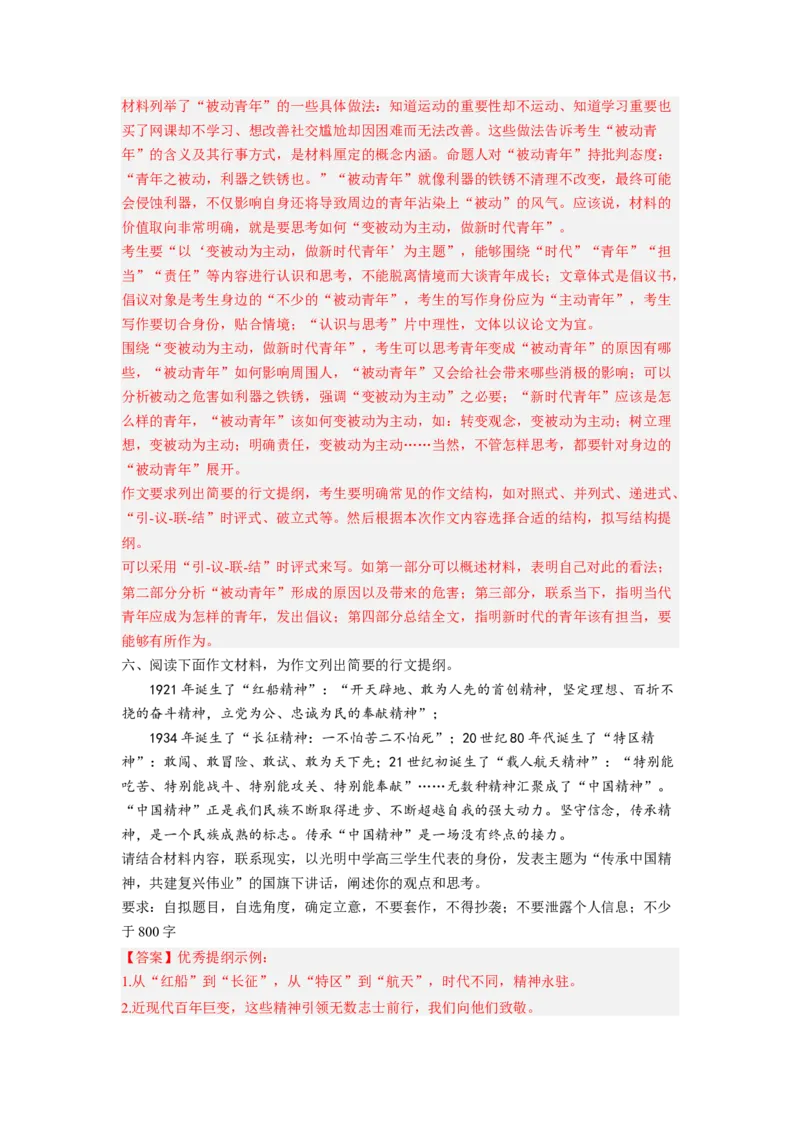 材料列举了“被动青年”的一些具体做法：知道运动的重要性却不运动、知道学习重要也买了网课却不学习、想改善社交尴尬却因困难而无法改善。这些做法告诉考生“被动青年”的含义及其行事方式，是材料厘定的概念内涵。命题人对“被动青年”持批判态度：“青年之被动，利器之铁锈也。”“被动青年”就像利器的铁锈不清理不改变，最终可能会侵蚀利器，不仅影响自身还将导致周边的青年沾染上“被动”的风气。应该说，材料的价值取向非常明确，就是要思考如何“变被动为主动，做新时代青年”。

考生要“以‘变被动为主动，做新时代青年’为主题”，能够围绕“时代”“青年”“担当”“责任”等内容进行认识和思考，不能脱离情境而大谈青年成长；文章体式是倡议书，倡议对象是考生身边的“不少的“被动青年”，考生的写作身份应为“主动青年”，考生写作要切合身份，贴合情境；“认识与思考”片中理性，文体以议论文为宜。

围绕“变被动为主动，做新时代青年”，考生可以思考青年变成“被动青年”的原因有哪些，“被动青年”如何影响周围人，“被动青年”又会给社会带来哪些消极的影响；可以分析被动之危害如利器之铁锈，强调“变被动为主动”之必要；“新时代青年”应该是怎么样的青年，“被动青年”该如何变被动为主动，如：转变观念，变被动为主动；树立理想，变被动为主动；明确责任，变被动为主动……当然，不管怎样思考，都要针对身边的“被动青年”展开。

作文要求列出简要的行文提纲，考生要明确常见的作文结构，如对照式、并列式、递进式、“引-议-联-结”时评式、破立式等。然后根据本次作文内容选择合适的结构，拟写结构提纲。

可以采用“引-议-联-结”时评式来写。如第一部分可以概述材料，表明自己对此的看法；第二部分分析“被动青年”形成的原因以及带来的危害；第三部分，联系当下，指明当代青年应成为怎样的青年，发出倡议；第四部分总结全文，指明新时代的青年该有担当，要能够有所作为。

六、阅读下面作文材料，为作文列出简要的行文提纲。

1921 年诞生了“红船精神”：“开天辟地、敢为人先的首创精神，坚定理想、百折不挠的奋斗精神，立党为公、忠诚为民的奉献精神”；

1934 年诞生了“长征精神：一不怕苦二不怕死”；20 世纪 80 年代诞生了“特区精神”：敢闯、敢冒险、敢试、敢为天下先；21 世纪初诞生了“载人航天精神”：“特别能吃苦、特别能战斗、特别能攻关、特别能奉献”……无数种精神汇聚成了“中国精神”。“中国精神”正是我们民族不断取得进步、不断超越自我的强大动力。坚守信念，传承精神，是一个民族成熟的标志。传承“中国精神”是一场没有终点的接力。

请结合材料内容，联系现实，以光明中学高三学生代表的身份，发表主题为“传承中国精神，共建复兴伟业”的国旗下讲话，阐述你的观点和思考。

要求：自拟题目，自选角度，确定立意，不要套作，不得抄袭；不要泄露个人信息；不少于 800 字

【答案】优秀提纲示例：

1.从“红船”到“长征”，从“特区”到“航天”，时代不同，精神永驻。

2.近现代百年巨变，这些精神引领无数志士前行，我们向他们致敬。